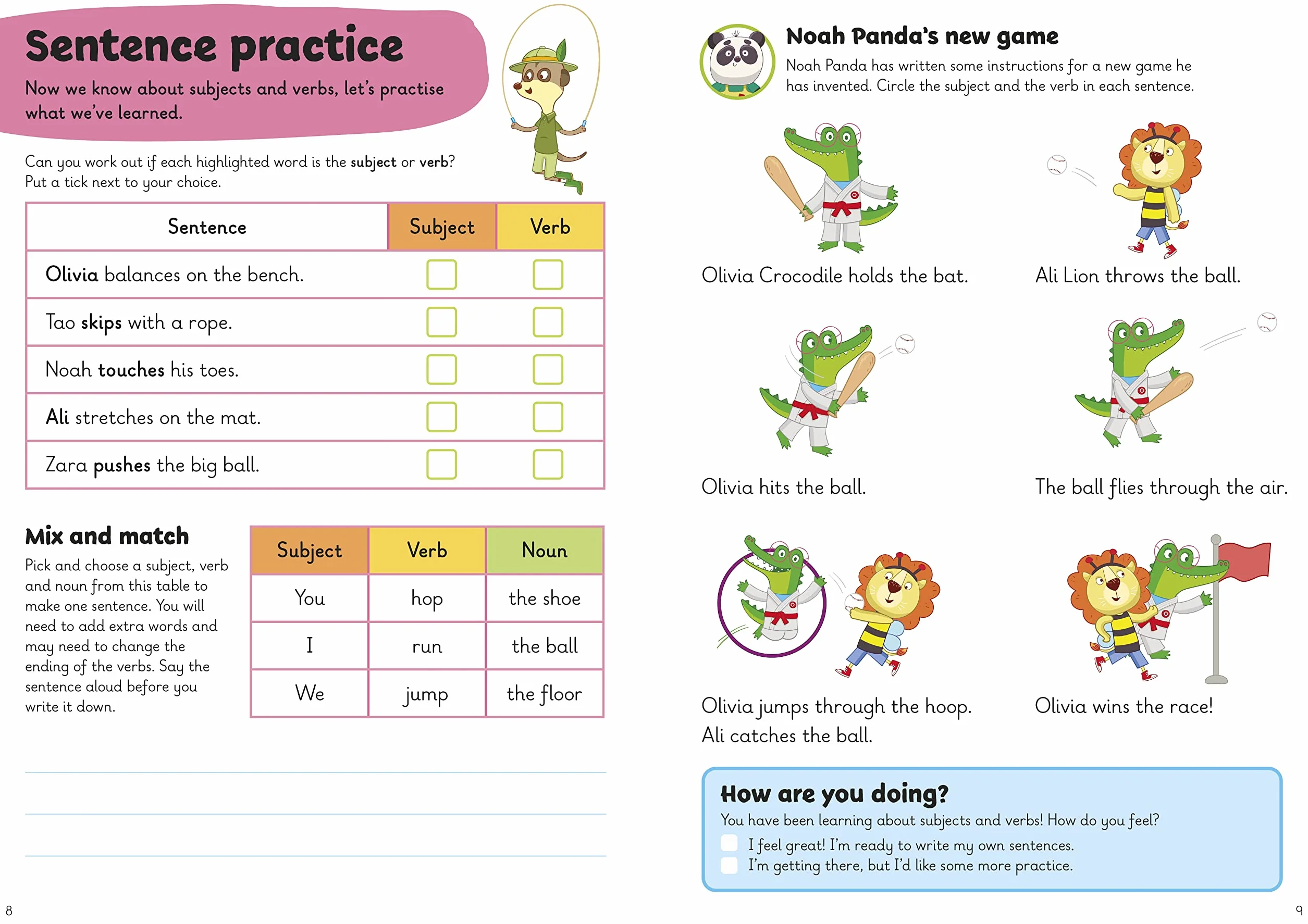 Sentence practice

Now we know about subjects and verbs, let's practise what we've learned.

Can you work out if each highlighted word is the subject or verb? Put a tick next to your choice.

| Sentence | Subject | Verb |
|---|---|---|
| Olivia balances on the bench. | ☐ | ☐ |
| Tao skips with a rope. | ☐ | ☐ |
| Noah touches his toes. | ☐ | ☐ |
| Ali stretches on the mat. | ☐ | ☐ |
| Zara pushes the big ball. | ☐ | ☐ |

Mix and match

Pick and choose a subject, verb and noun from this table to make one sentence. You will need to add extra words and may need to change the ending of the verbs. Say the sentence aloud before you write it down.

| Subject | Verb | Noun |
|---|---|---|
| You | hop | the shoe |
| I | run | the ball |
| We | jump | the floor |

____
____
____

8

Noah Panda's new game

Noah Panda has written some instructions for a new game he has invented. Circle the subject and the verb in each sentence.

Olivia Crocodile holds the bat.

Ali Lion throws the ball.

Olivia hits the ball.

The ball flies through the air.

Olivia jumps through the hoop. Ali catches the ball.

Olivia wins the race!

How are you doing?

You have been learning about subjects and verbs! How do you feel?

☐ I feel great! I'm ready to write my own sentences.
☐ I'm getting there, but I'd like some more practice.

9